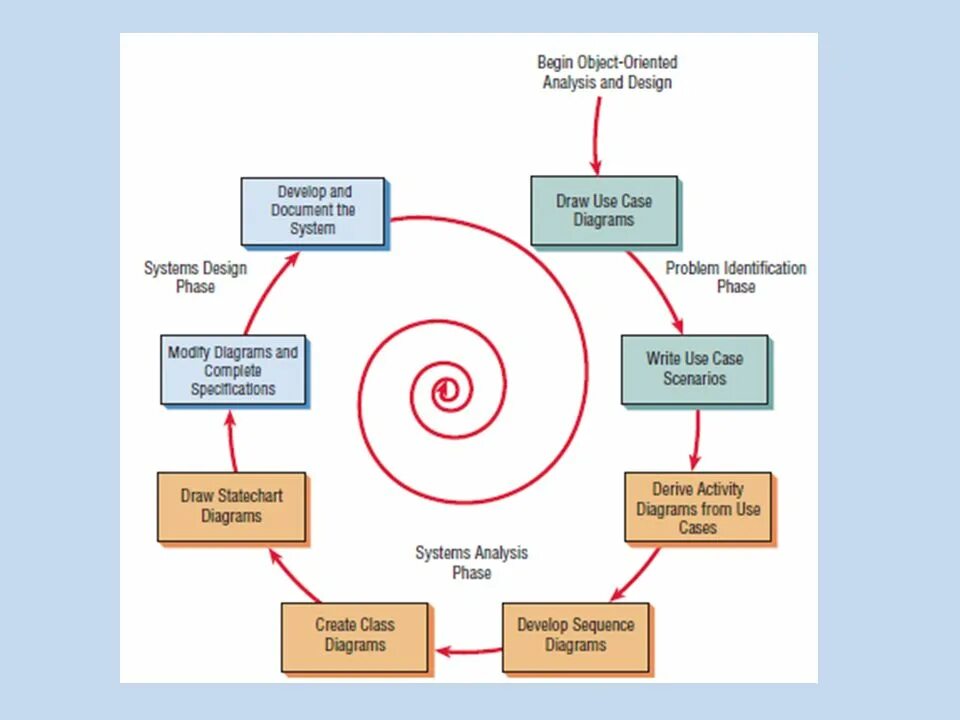 Begin Object-Oriented Analysis and Design

Draw Use Case Diagrams

Problem Identification Phase

Write Use Case Scenarios

Derive Activity Diagrams from Use Cases

Develop Sequence Diagrams

Systems Analysis Phase

Create Class Diagrams

Draw Statechart Diagrams

Modify Diagrams and Complete Specifications

Systems Design Phase

Develop and Document the System